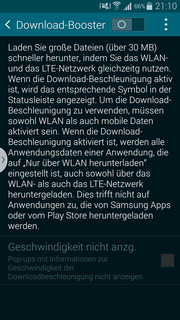 66% 21:10

Download-Booster

Laden Sie große Dateien (über 30 MB) schneller herunter, indem Sie das WLAN- und das LTE-Netzwerk gleichzeitg nutzen. Wenn die Download-Beschleunigung aktiv ist, wird das entsprechende Symbol in der Statusleiste angezeigt. Um die Download-Beschleunigung zu verwenden, müssen sowohl WLAN als auch mobile Daten aktiviert sein. Wenn die Download-Beschleunigung aktiviert ist, werden alle Anwendungsdaten einer Anwendung, die auf „Nur über WLAN herunterladen" eingestellt ist, auch sowohl über das WLAN- als auch das LTE-Netzwerk heruntergeladen. Dies trifft nicht auf Anwendungen zu, die von Samsung Apps oder vom Play Store heruntergeladen werden.

Geschwindigkeit nicht anzg.

Pop-ups mit Informationen zur Geschwindigkeit der Downloadbeschleunigung nicht anzeigen.